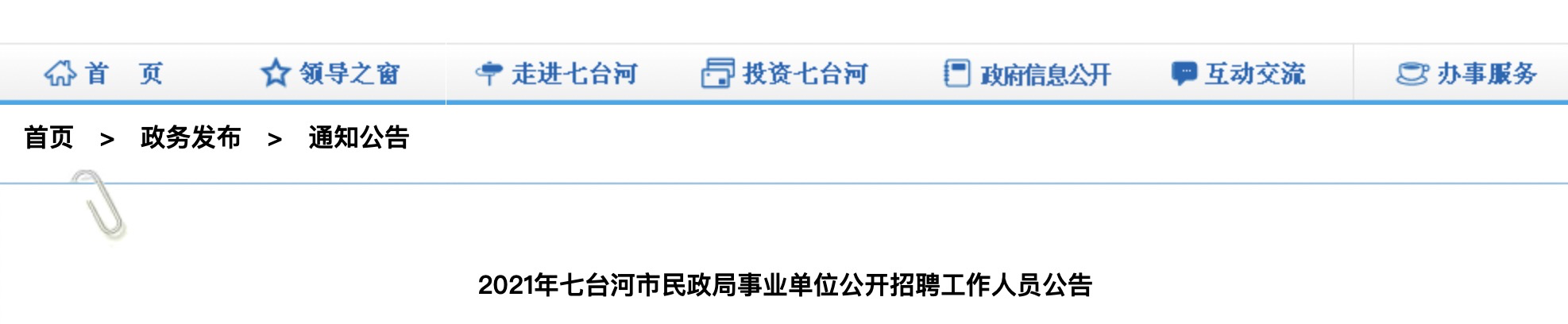 首　页　领导之窗　走进七台河　投资七台河　政府信息公开　互动交流　办事服务

首页 > 政务发布 > 通知公告

2021年七台河市民政局事业单位公开招聘工作人员公告